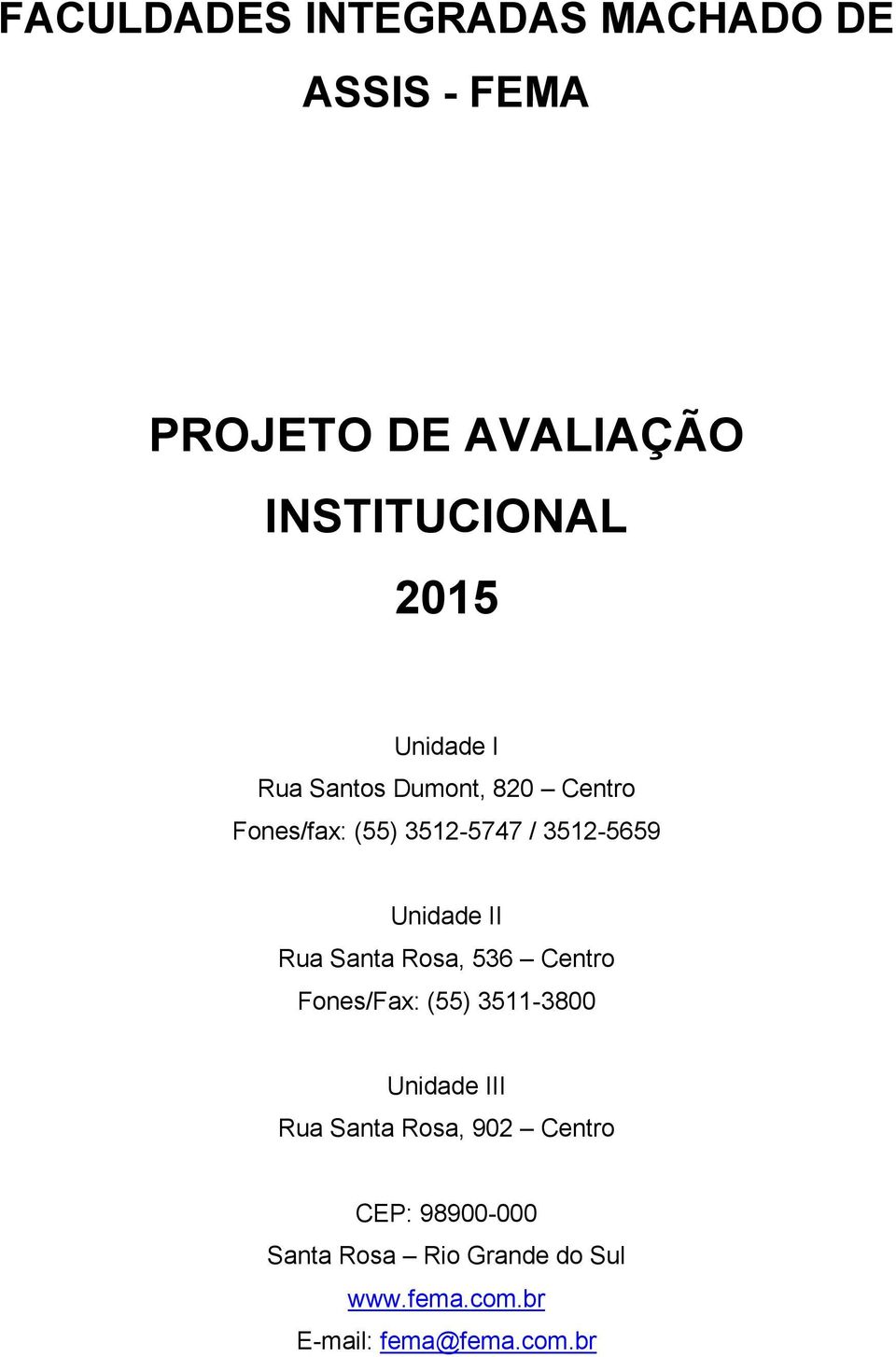 FACULDADES INTEGRADAS MACHADO DE ASSIS - FEMA

PROJETO DE AVALIAÇÃO INSTITUCIONAL

2015

Unidade I
Rua Santos Dumont, 820 – Centro
Fones/fax: (55) 3512-5747 / 3512-5659

Unidade II
Rua Santa Rosa, 536 – Centro
Fones/Fax: (55) 3511-3800

Unidade III
Rua Santa Rosa, 902 – Centro

CEP: 98900-000
Santa Rosa – Rio Grande do Sul
www.fema.com.br
E-mail: fema@fema.com.br